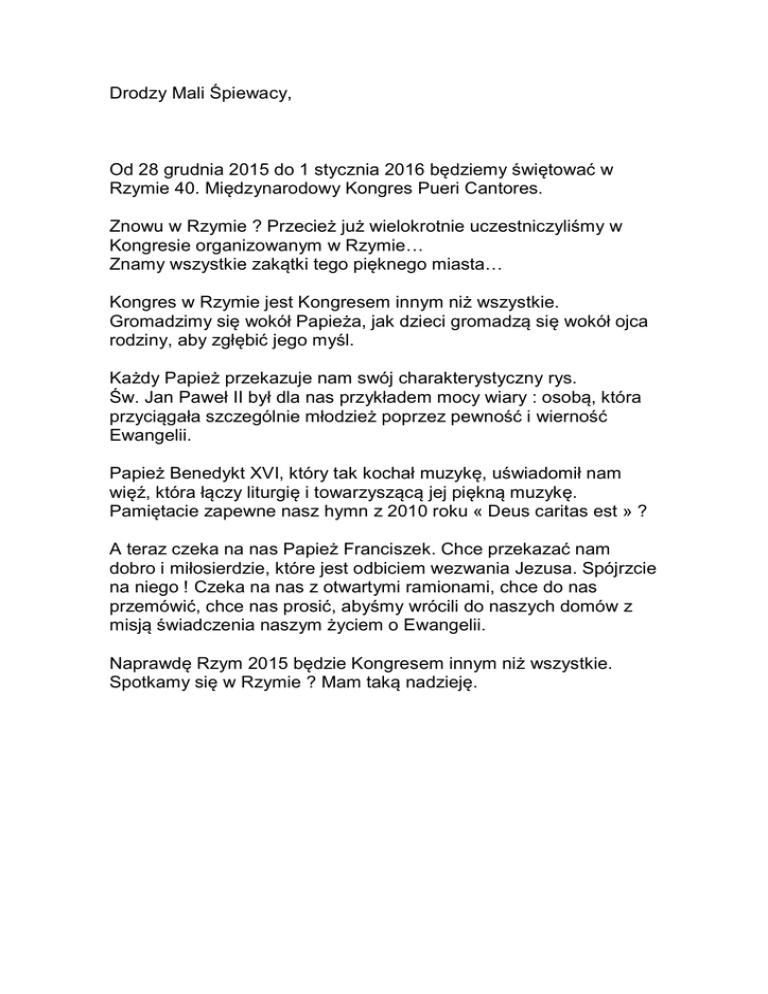 Drodzy Mali Śpiewacy,

Od 28 grudnia 2015 do 1 stycznia 2016 będziemy świętować w Rzymie 40. Międzynarodowy Kongres Pueri Cantores.

Znowu w Rzymie ? Przecież już wielokrotnie uczestniczyliśmy w Kongresie organizowanym w Rzymie…
Znamy wszystkie zakątki tego pięknego miasta…

Kongres w Rzymie jest Kongresem innym niż wszystkie. Gromadzimy się wokół Papieża, jak dzieci gromadzą się wokół ojca rodziny, aby zgłębić jego myśl.

Każdy Papież przekazuje nam swój charakterystyczny rys.
Św. Jan Paweł II był dla nas przykładem mocy wiary : osobą, która przyciągała szczególnie młodzież poprzez pewność i wierność Ewangelii.

Papież Benedykt XVI, który tak kochał muzykę, uświadomił nam więź, która łączy liturgię i towarzyszącą jej piękną muzykę. Pamiętacie zapewne nasz hymn z 2010 roku « Deus caritas est » ?

A teraz czeka na nas Papież Franciszek. Chce przekazać nam dobro i miłosierdzie, które jest odbiciem wezwania Jezusa. Spójrzcie na niego ! Czeka na nas z otwartymi ramionami, chce do nas przemówić, chce nas prosić, abyśmy wrócili do naszych domów z misją świadczenia naszym życiem o Ewangelii.

Naprawdę Rzym 2015 będzie Kongresem innym niż wszystkie. Spotkamy się w Rzymie ? Mam taką nadzieję.